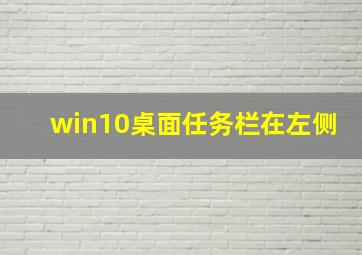 win10桌面任务栏在左侧